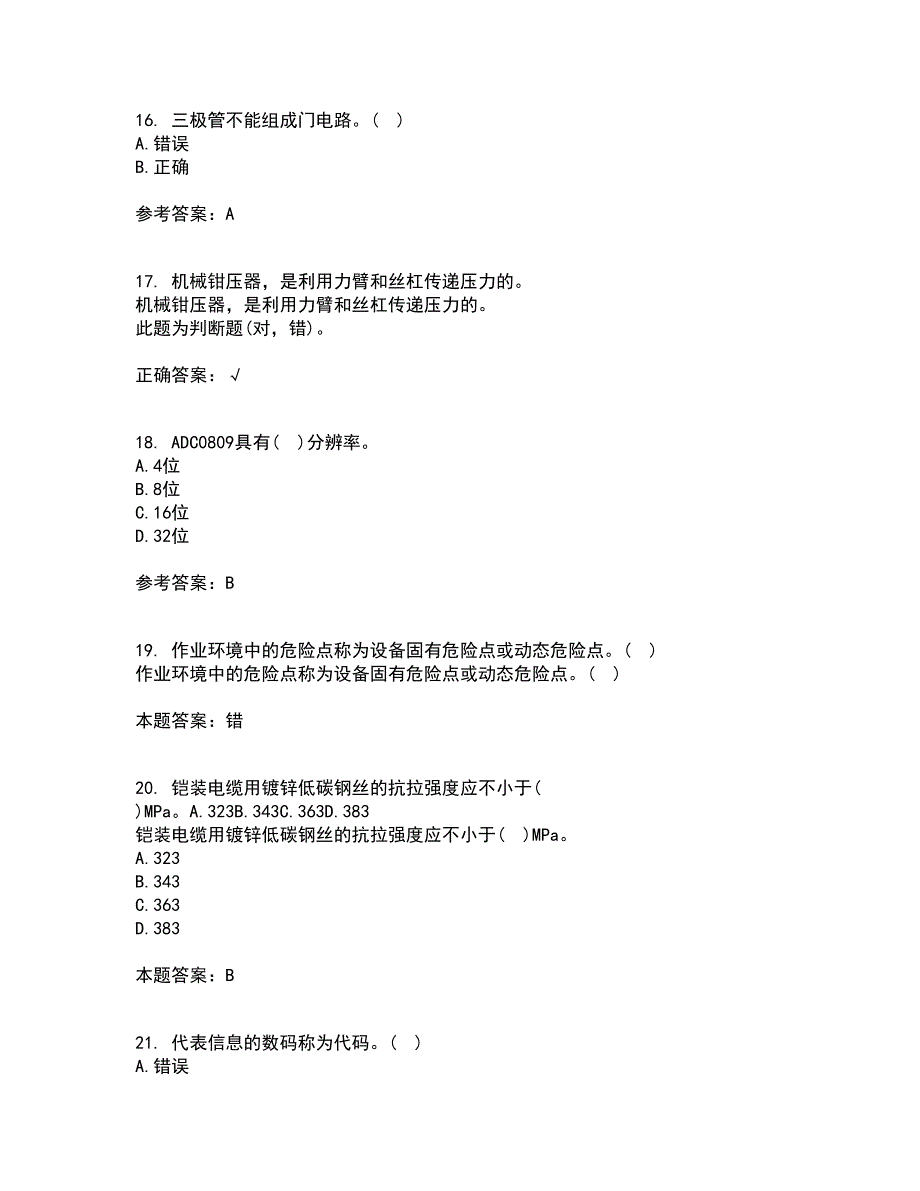 16. 三极管不能组成门电路。( )
A.错误
B.正确

参考答案：A

17. 机械钳压器，是利用力臂和丝杠传递压力的。
机械钳压器，是利用力臂和丝杠传递压力的。
此题为判断题(对，错)。

正确答案：√

18. ADC0809具有( )分辨率。
A.4位
B.8位
C.16位
D.32位

参考答案：B

19. 作业环境中的危险点称为设备固有危险点或动态危险点。( )
作业环境中的危险点称为设备固有危险点或动态危险点。( )

本题答案：错

20. 铠装电缆用镀锌低碳钢丝的抗拉强度应不小于( )MPa。A.323B.343C.363D.383
铠装电缆用镀锌低碳钢丝的抗拉强度应不小于( )MPa。
A.323
B.343
C.363
D.383

本题答案：B

21. 代表信息的数码称为代码。( )
A.错误